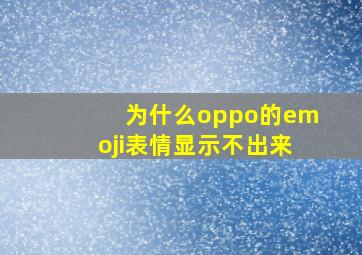 为什么oppo的emoji表情显示不出来